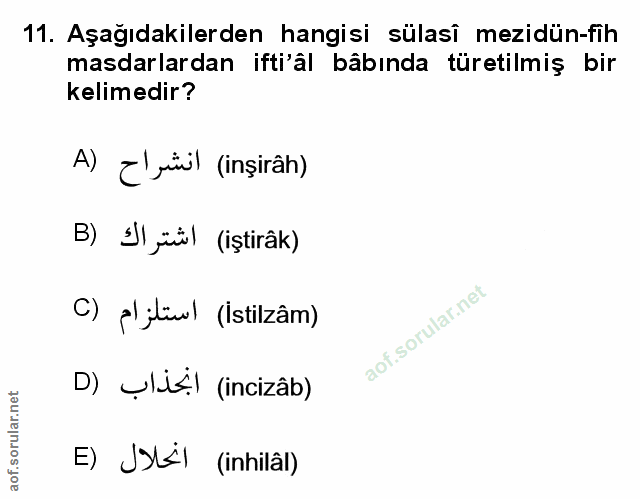 11. Aşağıdakilerden hangisi sülasî mezidün-fîh masdarlardan ifti'âl bâbında türetilmiş bir kelimedir?

A) انشراح (inşirâh)

B) اشتراك (iştirâk)

C) استلزام (İstilzâm)

D) انجذاب (incizâb)

E) انحلال (inhilâl)

aof.sorular.net

aof.sorular.net